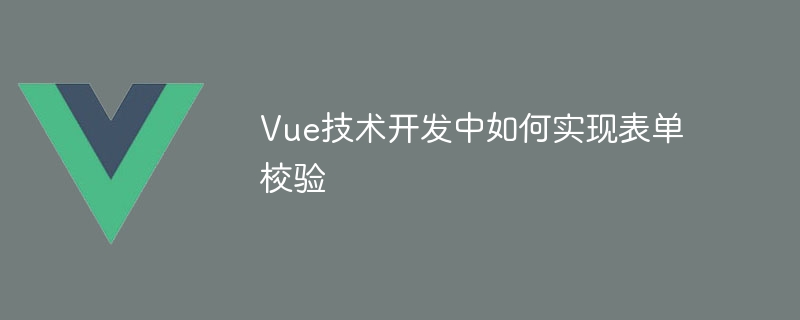 Vue技术开发中如何实现表单校验